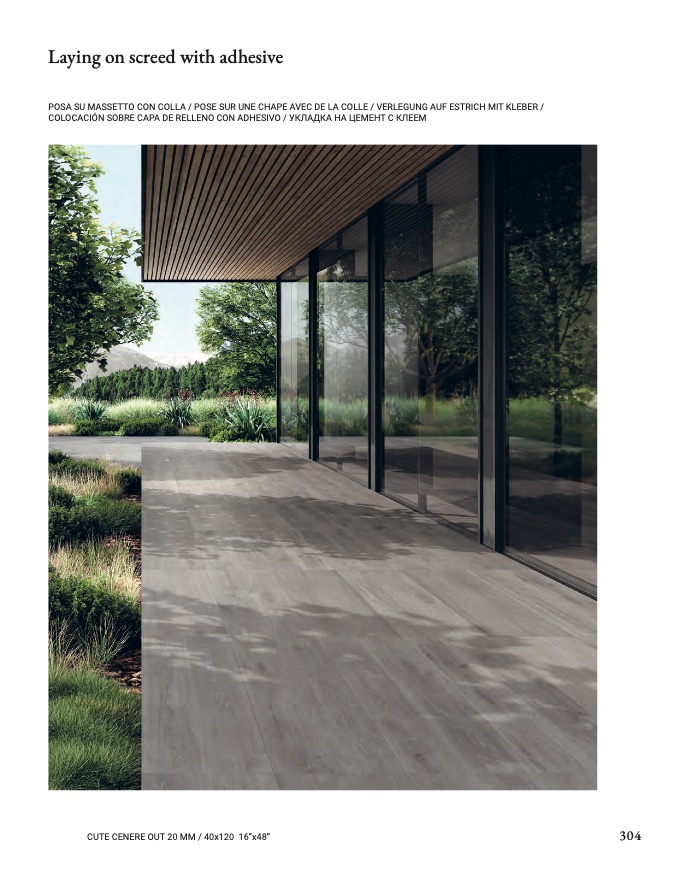 Laying on screed with adhesive

POSA SU MASSETTO CON COLLA / POSE SUR UNE CHAPE AVEC DE LA COLLE / VERLEGUNG AUF ESTRICH MIT KLEBER / COLOCACIÓN SOBRE CAPA DE RELLENO CON ADHESIVO / УКЛАДКА НА ЦЕМЕНТ С КЛЕЕМ

CUTE CENERE OUT 20 MM / 40x120 16"x48"

304